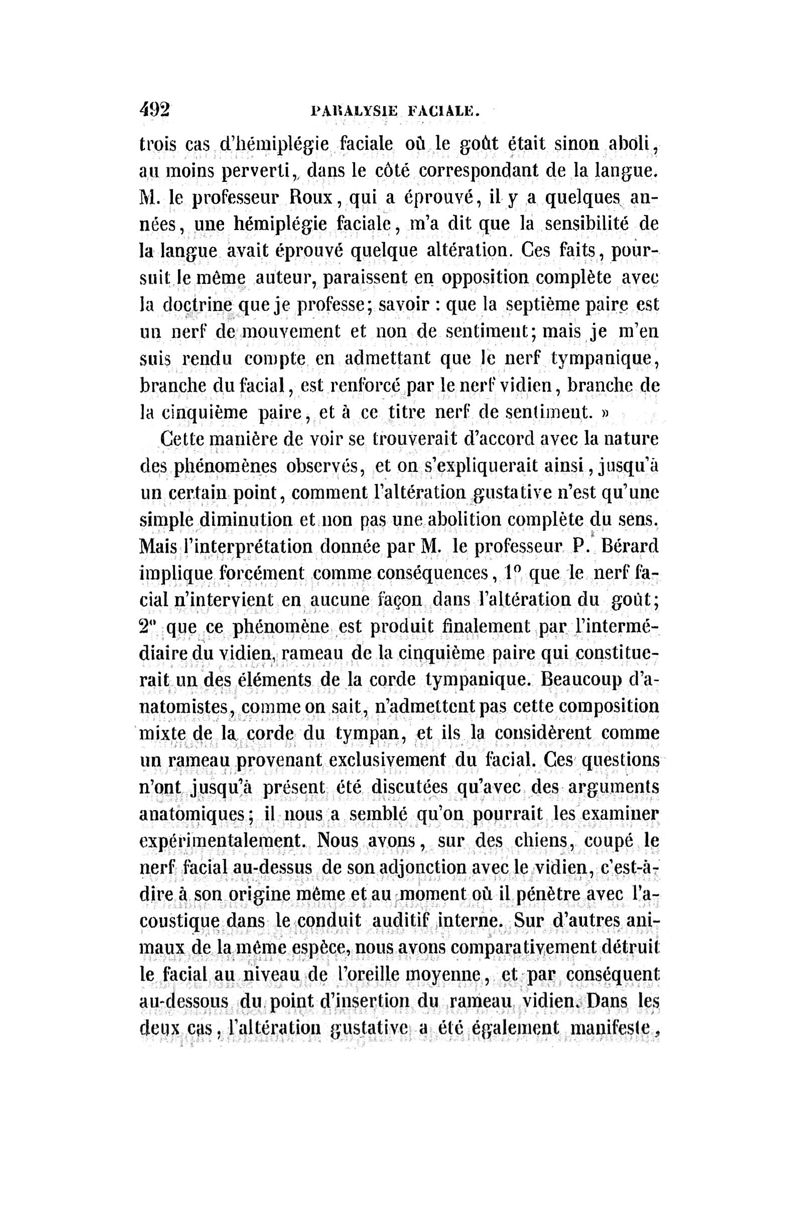 492 PARALYSIE FACIALE.

trois cas d'hémiplégie faciale où le goût était sinon aboli, au moins perverti, dans le côté correspondant de la langue. M. le professeur Roux, qui a éprouvé, il y a quelques années, une hémiplégie faciale, m'a dit que la sensibilité de la langue avait éprouvé quelque altération. Ces faits, poursuit le même auteur, paraissent en opposition complète avec la doctrine que je professe; savoir : que la septième paire est un nerf de mouvement et non de sentiment; mais je m'en suis rendu compte en admettant que le nerf tympanique, branche du facial, est renforcé par le nerf vidien, branche de la cinquième paire, et à ce titre nerf de sentiment. »

Cette manière de voir se trouverait d'accord avec la nature des phénomènes observés, et on s'expliquerait ainsi, jusqu'à un certain point, comment l'altération gustative n'est qu'une simple diminution et non pas une abolition complète du sens. Mais l'interprétation donnée par M. le professeur P. Bérard implique forcément comme conséquences, 1° que le nerf facial n'intervient en aucune façon dans l'altération du goût; 2° que ce phénomène est produit finalement par l'intermédiaire du vidien, rameau de la cinquième paire qui constituerait un des éléments de la corde tympanique. Beaucoup d'anatomistes, comme on sait, n'admettent pas cette composition mixte de la corde du tympan, et ils la considèrent comme un rameau provenant exclusivement du facial. Ces questions n'ont jusqu'à présent été discutées qu'avec des arguments anatomiques; il nous a semblé qu'on pourrait les examiner expérimentalement. Nous avons, sur des chiens, coupé le nerf facial au-dessus de son adjonction avec le vidien, c'est-à-dire à son origine même et au moment où il pénètre avec l'acoustique dans le conduit auditif interne. Sur d'autres animaux de la même espèce, nous avons comparativement détruit le facial au niveau de l'oreille moyenne, et par conséquent au-dessous du point d'insertion du rameau vidien. Dans les deux cas, l'altération gustative a été également manifeste,